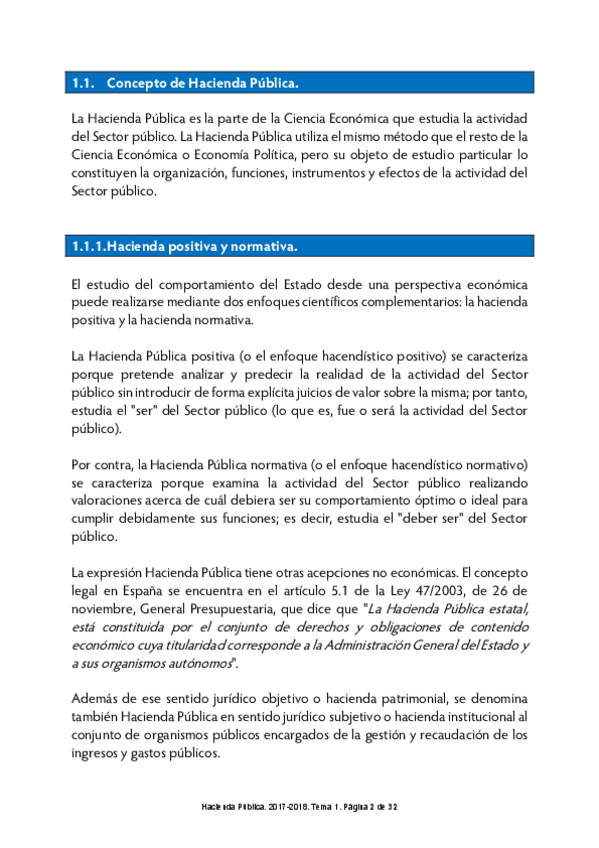 1.1. Concepto de Hacienda Pública.

La Hacienda Pública es la parte de la Ciencia Económica que estudia la actividad del Sector público. La Hacienda Pública utiliza el mismo método que el resto de la Ciencia Económica o Economía Política, pero su objeto de estudio particular lo constituyen la organización, funciones, instrumentos y efectos de la actividad del Sector público.

1.1.1.Hacienda positiva y normativa.

El estudio del comportamiento del Estado desde una perspectiva económica puede realizarse mediante dos enfoques científicos complementarios: la hacienda positiva y la hacienda normativa.

La Hacienda Pública positiva (o el enfoque hacendístico positivo) se caracteriza porque pretende analizar y predecir la realidad de la actividad del Sector público sin introducir de forma explícita juicios de valor sobre la misma; por tanto, estudia el "ser" del Sector público (lo que es, fue o será la actividad del Sector público).

Por contra, la Hacienda Pública normativa (o el enfoque hacendístico normativo) se caracteriza porque examina la actividad del Sector público realizando valoraciones acerca de cuál debiera ser su comportamiento óptimo o ideal para cumplir debidamente sus funciones; es decir, estudia el "deber ser" del Sector público.

La expresión Hacienda Pública tiene otras acepciones no económicas. El concepto legal en España se encuentra en el artículo 5.1 de la Ley 47/2003, de 26 de noviembre, General Presupuestaria, que dice que "La Hacienda Pública estatal, está constituida por el conjunto de derechos y obligaciones de contenido económico cuya titularidad corresponde a la Administración General del Estado y a sus organismos autónomos".

Además de ese sentido jurídico objetivo o hacienda patrimonial, se denomina también Hacienda Pública en sentido jurídico subjetivo o hacienda institucional al conjunto de organismos públicos encargados de la gestión y recaudación de los ingresos y gastos públicos.

Hacienda Pública. 2017-2018. Tema 1. Página 2 de 32